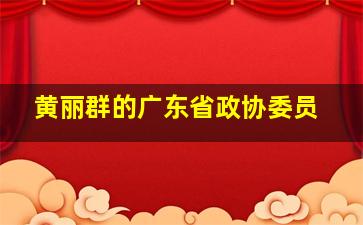 黄丽群的广东省政协委员